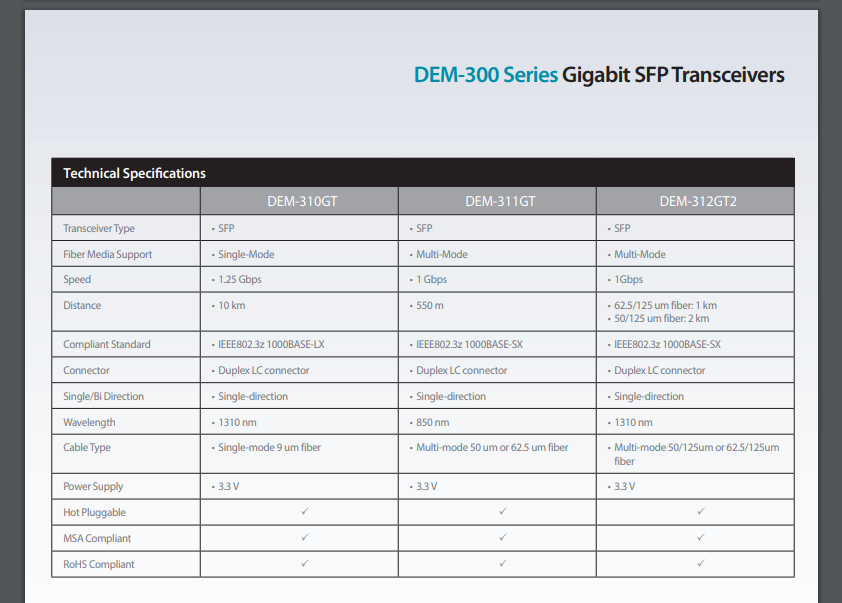 DEM-300 Series Gigabit SFP Transceivers

Technical Specifications

| | DEM-310GT | DEM-311GT | DEM-312GT2 |
|---|---|---|---|
| Transceiver Type | • SFP | • SFP | • SFP |
| Fiber Media Support | • Single-Mode | • Multi-Mode | • Multi-Mode |
| Speed | • 1.25 Gbps | • 1 Gbps | • 1Gbps |
| Distance | • 10 km | • 550 m | • 62.5/125 um fiber: 1 km • 50/125 um fiber: 2 km |
| Compliant Standard | • IEEE802.3z 1000BASE-LX | • IEEE802.3z 1000BASE-SX | • IEEE802.3z 1000BASE-SX |
| Connector | • Duplex LC connector | • Duplex LC connector | • Duplex LC connector |
| Single/Bi Direction | • Single-direction | • Single-direction | • Single-direction |
| Wavelength | • 1310 nm | • 850 nm | • 1310 nm |
| Cable Type | • Single-mode 9 um fiber | • Multi-mode 50 um or 62.5 um fiber | • Multi-mode 50/125um or 62.5/125um fiber |
| Power Supply | • 3.3 V | • 3.3 V | • 3.3 V |
| Hot Pluggable | ✓ | ✓ | ✓ |
| MSA Compliant | ✓ | ✓ | ✓ |
| RoHS Compliant | ✓ | ✓ | ✓ |